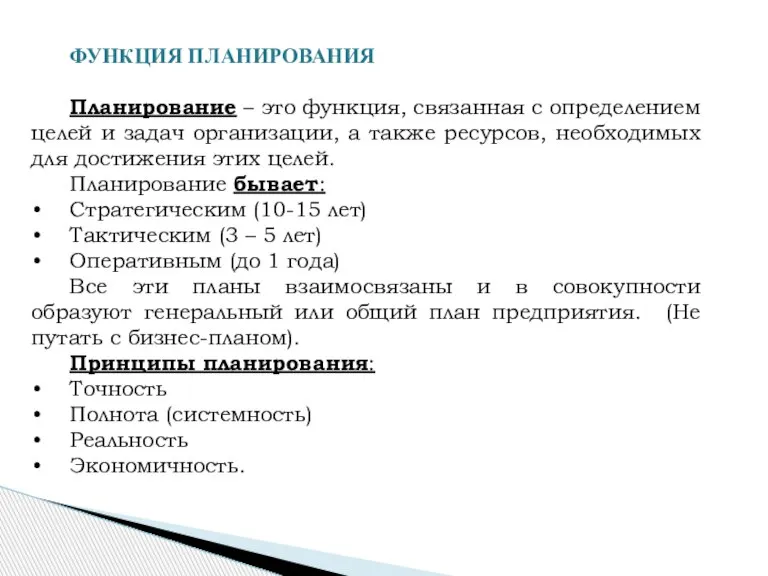 ФУНКЦИЯ ПЛАНИРОВАНИЯ

Планирование – это функция, связанная с определением целей и задач организации, а также ресурсов, необходимых для достижения этих целей.

Планирование бывает:
• Стратегическим (10-15 лет)
• Тактическим (3 – 5 лет)
• Оперативным (до 1 года)

Все эти планы взаимосвязаны и в совокупности образуют генеральный или общий план предприятия. (Не путать с бизнес-планом).

Принципы планирования:
• Точность
• Полнота (системность)
• Реальность
• Экономичность.